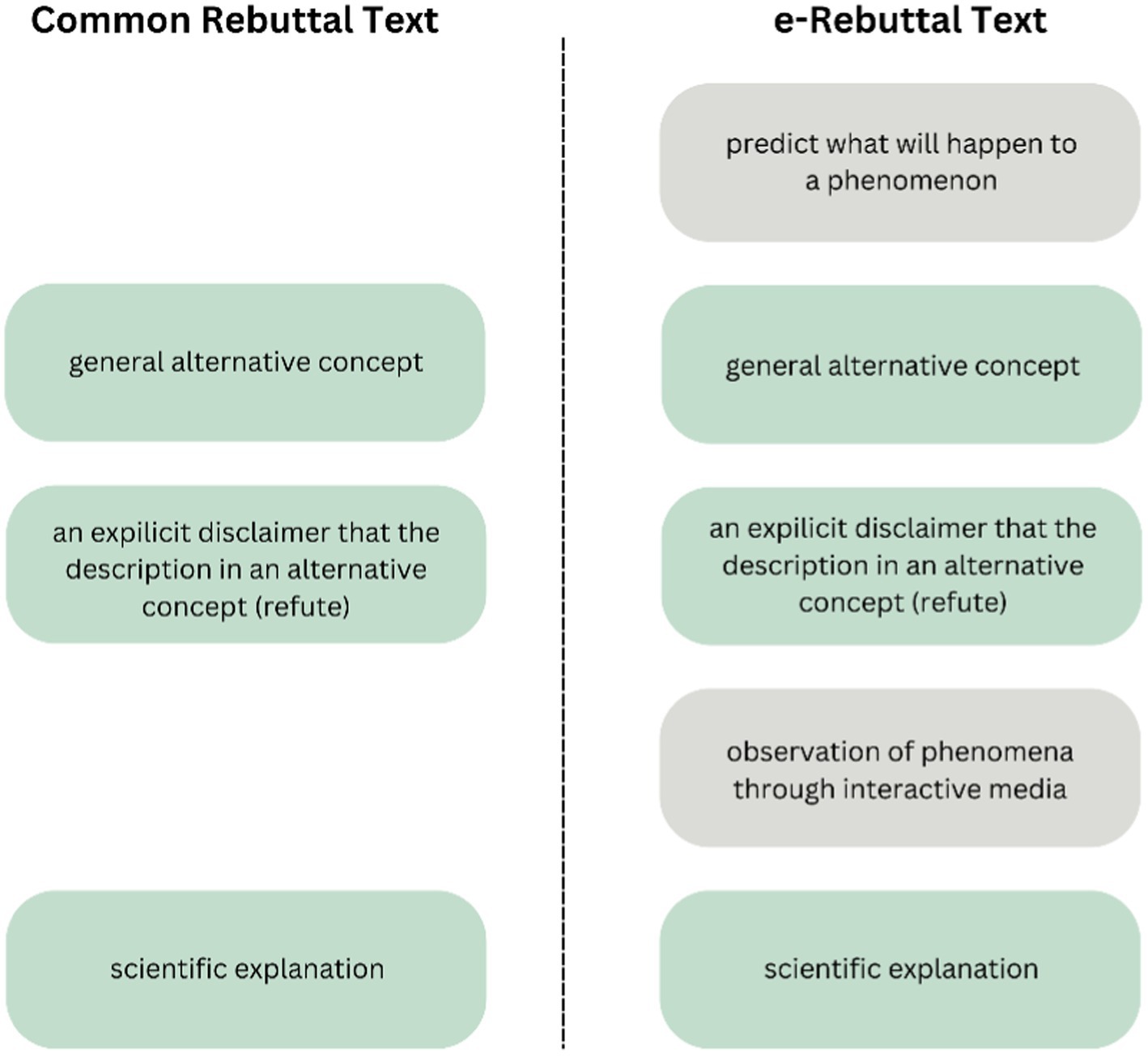 Common Rebuttal Text

general alternative concept

an expilicit disclaimer that the description in an alternative concept (refute)

scientific explanation

e-Rebuttal Text

predict what will happen to a phenomenon

general alternative concept

an expilicit disclaimer that the description in an alternative concept (refute)

observation of phenomena through interactive media

scientific explanation